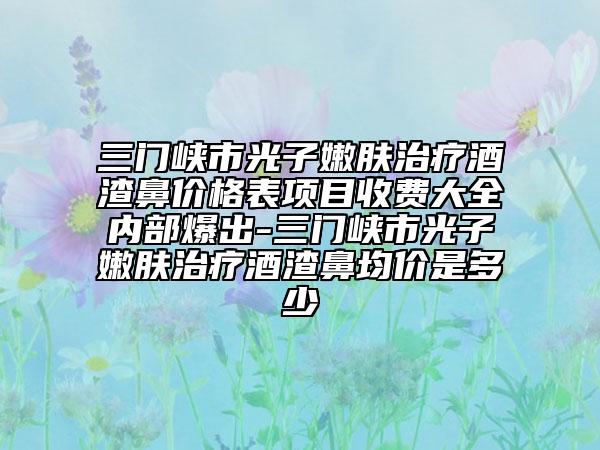 三门峡市光子嫩肤治疗酒渣鼻价格表项目收费大全内部爆出-三门峡市光子嫩肤治疗酒渣鼻均价是多少